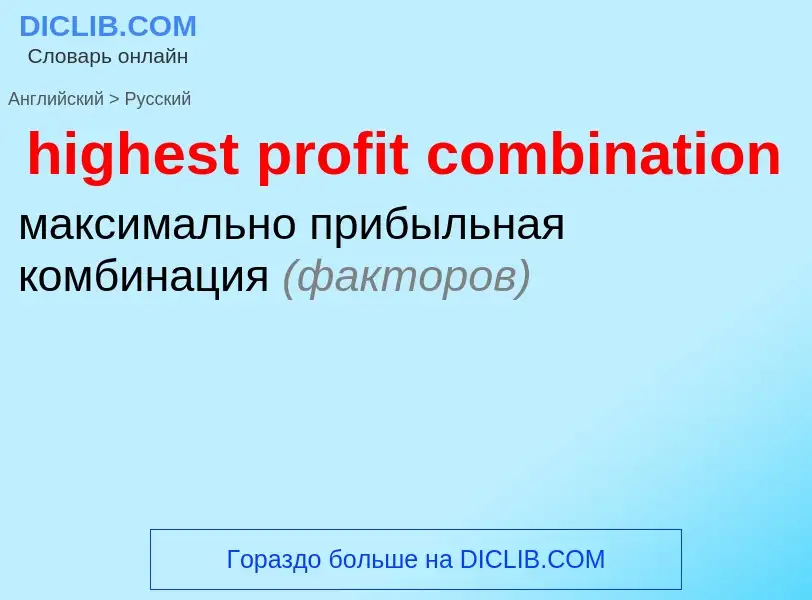 DICLIB.COM
Словарь онлайн

Английский > Русский

highest profit combination

максимально прибыльная комбинация (факторов)

Гораздо больше на DICLIB.COM